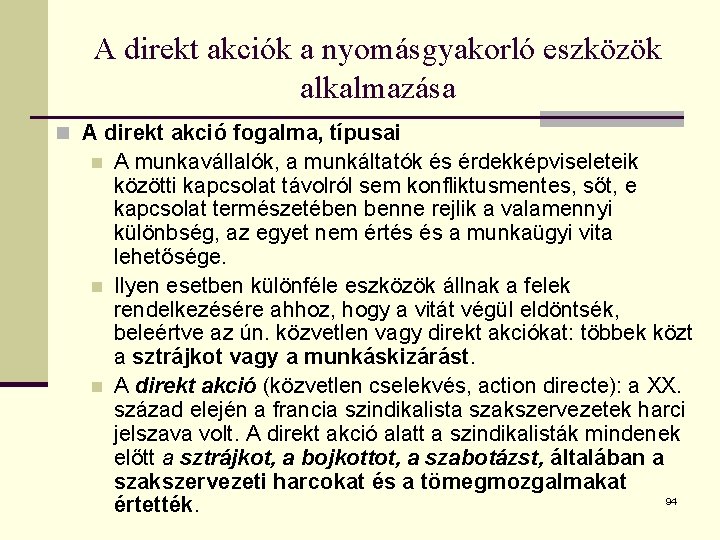 A direkt akciók a nyomásgyakorló eszközök alkalmazása

A direkt akció fogalma, típusai

A munkavállalók, a munkáltatók és érdekképviseleteik közötti kapcsolat távolról sem konfliktusmentes, sőt, e kapcsolat természetében benne rejlik a valamennyi különbség, az egyet nem értés és a munkaügyi vita lehetősége.

Ilyen esetben különféle eszközök állnak a felek rendelkezésére ahhoz, hogy a vitát végül eldöntsék, beleértve az ún. közvetlen vagy direkt akciókat: többek közt a sztrájkot vagy a munkáskizárást.

A direkt akció (közvetlen cselekvés, action directe): a XX. század elején a francia szindikalista szakszervezetek harci jelszava volt. A direkt akció alatt a szindikalisták mindenek előtt a sztrájkot, a bojkottot, a szabotázst, általában a szakszervezeti harcokat és a tömegmozgalmakat értették.

94